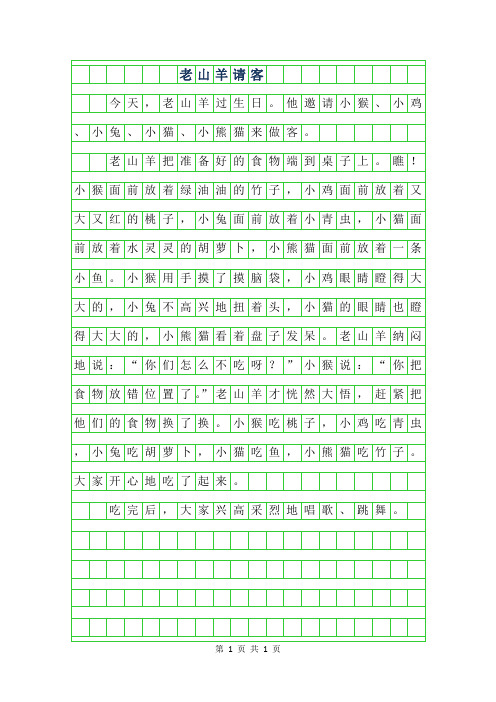 老山羊请客

今天，老山羊过生日。他邀请小猴、小鸡、小兔、小猫、小熊猫来做客。

老山羊把准备好的食物端到桌子上。瞧！小猴面前放着绿油油的竹子，小鸡面前放着又大又红的桃子，小兔面前放着小青虫，小猫面前放着水灵灵的胡萝卜，小熊猫面前放着一条小鱼。小猴用手摸了摸脑袋，小鸡眼睛瞪得大大的，小兔不高兴地扭着头，小猫的眼睛也瞪得大大的，小熊猫看着盘子发呆。老山羊纳闷地说：“你们怎么不吃呀？”小猴说：“你把食物放错位置了。”老山羊才恍然大悟，赶紧把他们的食物换了换。小猴吃桃子，小鸡吃青虫，小兔吃胡萝卜，小猫吃鱼，小熊猫吃竹子。大家开心地吃了起来。

吃完后，大家兴高采烈地唱歌、跳舞。

第 1 页 共 1 页